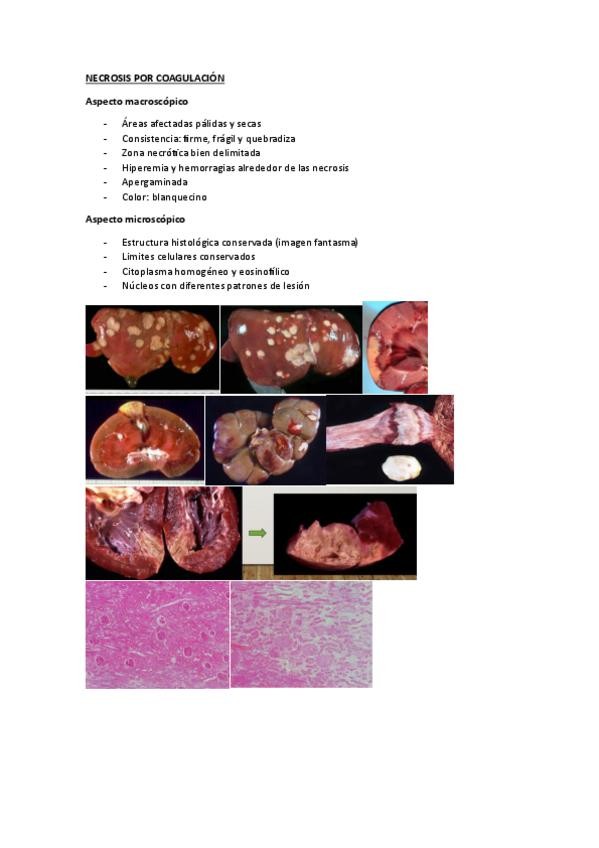 NECROSIS POR COAGULACIÓN

Aspecto macroscópico

- Áreas afectadas pálidas y secas
- Consistencia: firme, frágil y quebradiza
- Zona necrótica bien delimitada
- Hiperemia y hemorragias alrededor de las necrosis
- Apergaminada
- Color: blanquecino

Aspecto microscópico

- Estructura histológica conservada (imagen fantasma)
- Límites celulares conservados
- Citoplasma homogéneo y eosinofílico
- Núcleos con diferentes patrones de lesión